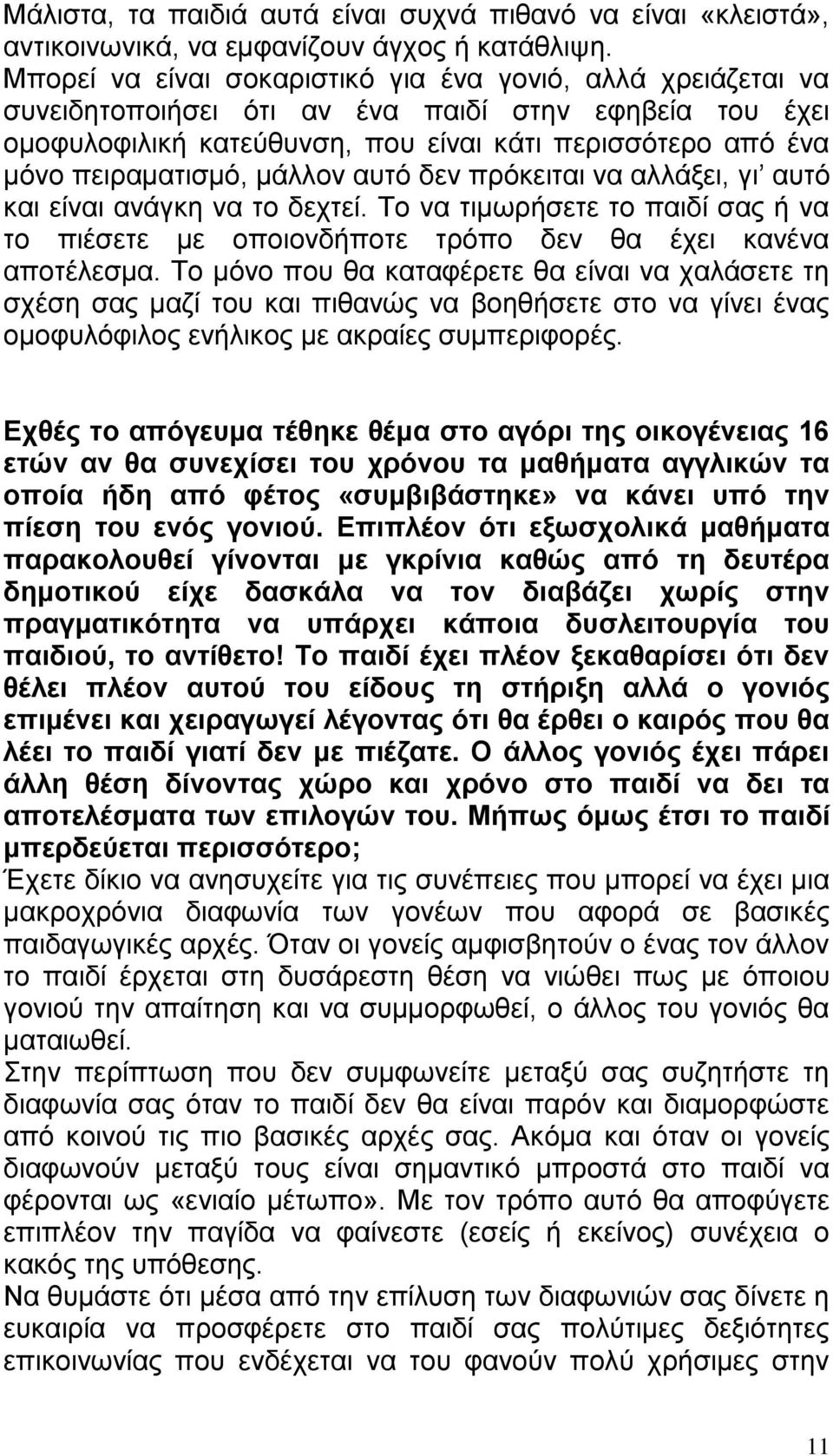 Μάλιστα, τα παιδιά αυτά είναι συχνά πιθανό να είναι «κλειστά», αντικοινωνικά, να εμφανίζουν άγχος ή κατάθλιψη. Μπορεί να είναι σοκαριστικό για ένα γονιό, αλλά χρειάζεται να συνειδητοποιήσει ότι αν ένα παιδί στην εφηβεία του έχει ομοφυλοφιλική κατεύθυνση, που είναι κάτι περισσότερο από ένα μόνο πειραματισμό, μάλλον αυτό δεν πρόκειται να αλλάξει, γι' αυτό και είναι ανάγκη να το δεχτεί. Το να τιμωρήσετε το παιδί σας ή να το πιέσετε με οποιονδήποτε τρόπο δεν θα έχει κανένα αποτέλεσμα. Το μόνο που θα καταφέρετε θα είναι να χαλάσετε τη σχέση σας μαζί του και πιθανώς να βοηθήσετε στο να γίνει ένας ομοφυλόφιλος ενήλικος με ακραίες συμπεριφορές.

Εχθές το απόγευμα τέθηκε θέμα στο αγόρι της οικογένειας 16 ετών αν θα συνεχίσει του χρόνου τα μαθήματα αγγλικών τα οποία ήδη από φέτος «συμβιβάστηκε» να κάνει υπό την πίεση του ενός γονιού. Επιπλέον ότι εξωσχολικά μαθήματα παρακολουθεί γίνονται με γκρίνια καθώς από τη δευτέρα δημοτικού είχε δασκάλα να τον διαβάζει χωρίς στην πραγματικότητα να υπάρχει κάποια δυσλειτουργία του παιδιού, το αντίθετο! Το παιδί έχει πλέον ξεκαθαρίσει ότι δεν θέλει πλέον αυτού του είδους τη στήριξη αλλά ο γονιός επιμένει και χειραγωγεί λέγοντας ότι θα έρθει ο καιρός που θα λέει το παιδί γιατί δεν με πιέζατε. Ο άλλος γονιός έχει πάρει άλλη θέση δίνοντας χώρο και χρόνο στο παιδί να δει τα αποτελέσματα των επιλογών του. Μήπως όμως έτσι το παιδί μπερδεύεται περισσότερο;
Έχετε δίκιο να ανησυχείτε για τις συνέπειες που μπορεί να έχει μια μακροχρόνια διαφωνία των γονέων που αφορά σε βασικές παιδαγωγικές αρχές. Όταν οι γονείς αμφισβητούν ο ένας τον άλλον το παιδί έρχεται στη δυσάρεστη θέση να νιώθει πως με όποιου γονιού την απαίτηση και να συμμορφωθεί, ο άλλος του γονιός θα ματαιωθεί.
Στην περίπτωση που δεν συμφωνείτε μεταξύ σας συζητήστε τη διαφωνία σας όταν το παιδί δεν θα είναι παρόν και διαμορφώστε από κοινού τις πιο βασικές αρχές σας. Ακόμα και όταν οι γονείς διαφωνούν μεταξύ τους είναι σημαντικό μπροστά στο παιδί να φέρονται ως «ενιαίο μέτωπο». Με τον τρόπο αυτό θα αποφύγετε επιπλέον την παγίδα να φαίνετε (εσείς ή εκείνος) συνέχεια ο κακός της υπόθεσης.
Να θυμάστε ότι μέσα από την επίλυση των διαφωνιών σας δίνετε η ευκαιρία να προσφέρετε στο παιδί σας πολύτιμες δεξιότητες επικοινωνίας που ενδέχεται να του φανούν πολύ χρήσιμες στην

11